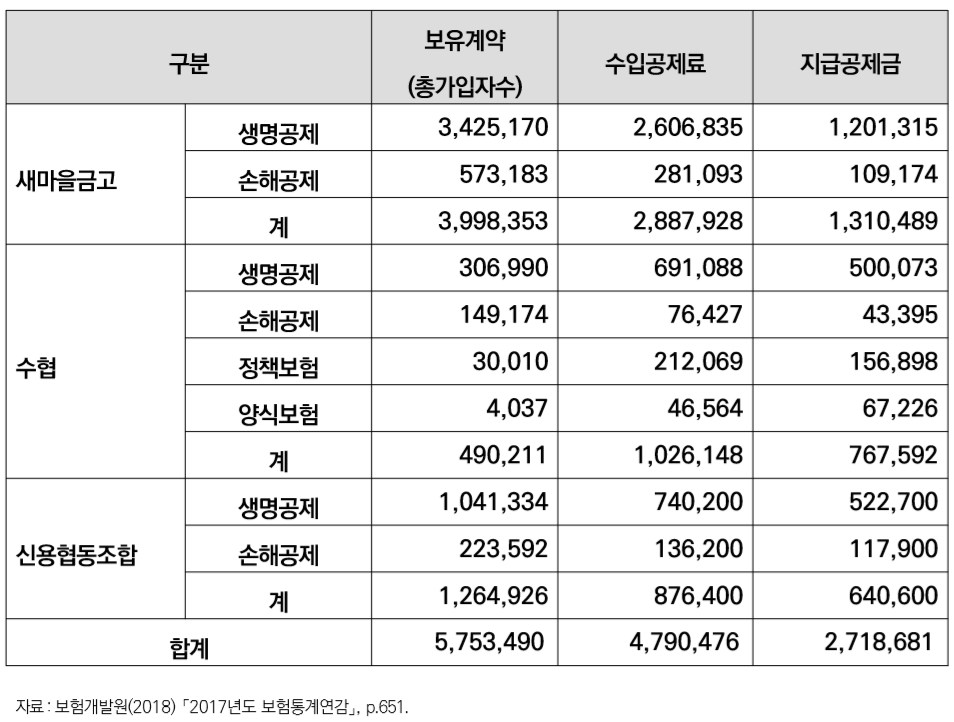 | 구분 | | 보유계약 (총가입자수) | 수입공제료 | 지급공제금 |
|---|---|---|---|---|
| 새마을금고 | 생명공제 | 3,425,170 | 2,606,835 | 1,201,315 |
| | 손해공제 | 573,183 | 281,093 | 109,174 |
| | 계 | 3,998,353 | 2,887,928 | 1,310,489 |
| 수협 | 생명공제 | 306,990 | 691,088 | 500,073 |
| | 손해공제 | 149,174 | 76,427 | 43,395 |
| | 정책보험 | 30,010 | 212,069 | 156,898 |
| | 양식보험 | 4,037 | 46,564 | 67,226 |
| | 계 | 490,211 | 1,026,148 | 767,592 |
| 신용협동조합 | 생명공제 | 1,041,334 | 740,200 | 522,700 |
| | 손해공제 | 223,592 | 136,200 | 117,900 |
| | 계 | 1,264,926 | 876,400 | 640,600 |
| 합계 | | 5,753,490 | 4,790,476 | 2,718,681 |

자료 : 보험개발원(2018) 「2017년도 보험통계연감」, p.651.